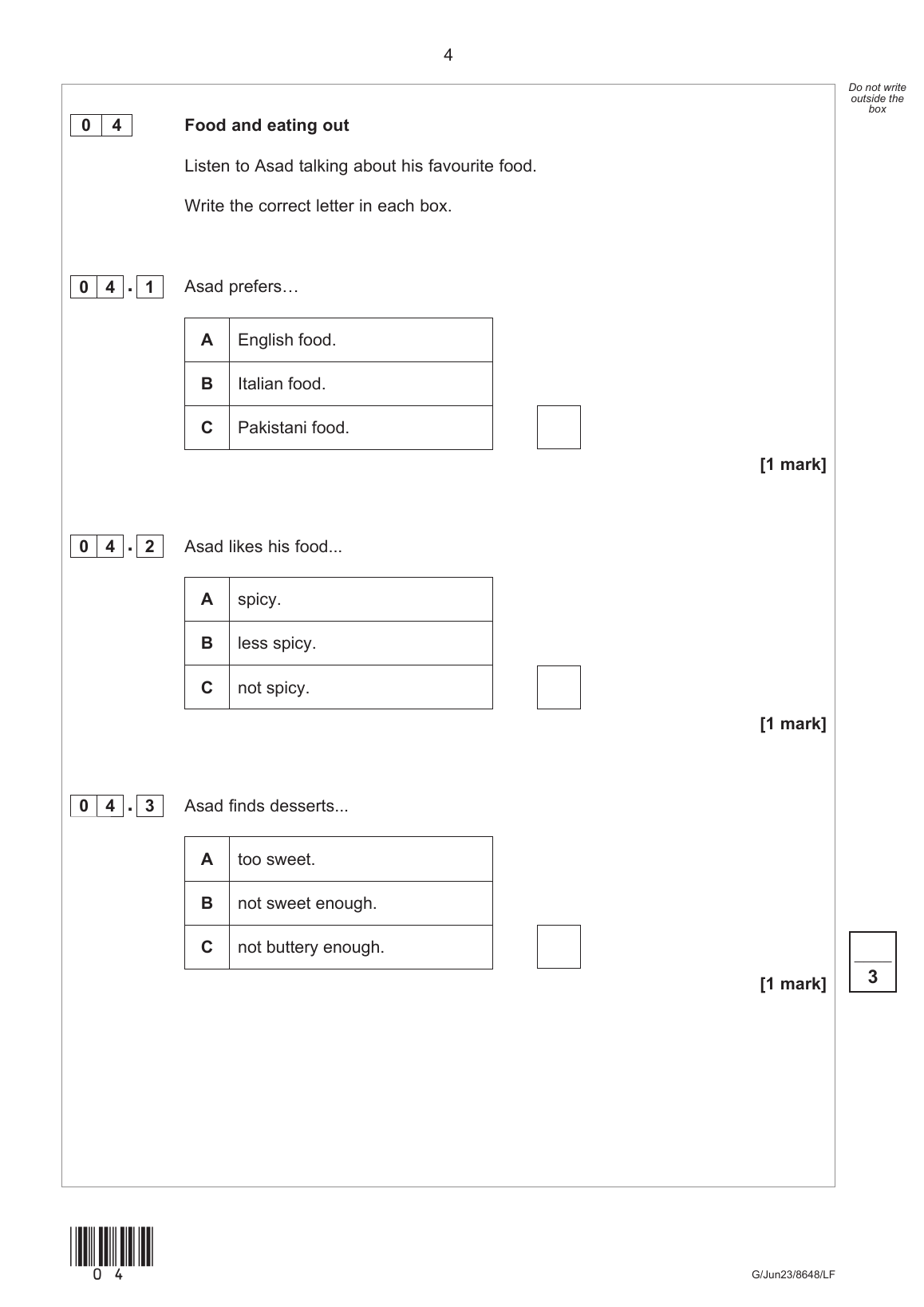 4

Do not write outside the box

0 4 Food and eating out

Listen to Asad talking about his favourite food.

Write the correct letter in each box.

0 4 . 1 Asad prefers…

| A | English food. |
|---|---|
| B | Italian food. |
| C | Pakistani food. |

[1 mark]

0 4 . 2 Asad likes his food...

| A | spicy. |
|---|---|
| B | less spicy. |
| C | not spicy. |

[1 mark]

0 4 . 3 Asad finds desserts...

| A | too sweet. |
|---|---|
| B | not sweet enough. |
| C | not buttery enough. |

[1 mark]

3

0 4

G/Jun23/8648/LF